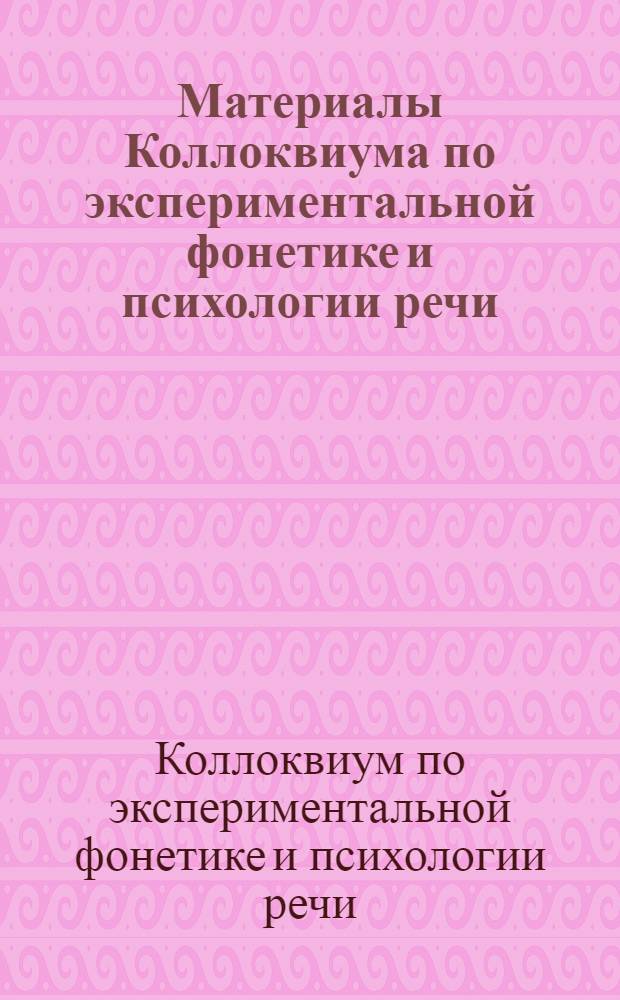 Материалы Коллоквиума по экспериментальной фонетике и психологии речи

Коллоквиум по экспериментальной фонетике и психологии речи